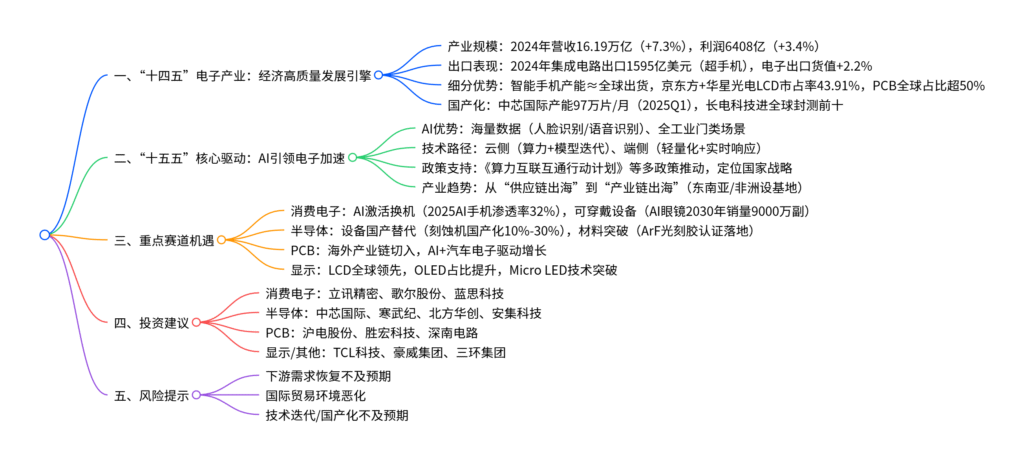 一、“十四五”电子产业：经济高质量发展引擎

产业规模：2024年营收16.19万亿（+7.3%），利润6408亿（+3.4%）

出口表现：2024年集成电路出口1595亿美元（超手机），电子出口货值+2.2%

细分优势：智能手机产能≈全球出货，京东方+华星光电LCD市占率43.91%，PCB全球占比超50%

国产化：中芯国际产能97万片/月（2025Q1），长电科技进全球封测前十

二、“十五五”核心驱动：AI引领电子加速

AI优势：海量数据（人脸识别/语音识别）、全工业门类场景

技术路径：云侧（算力+模型迭代）、端侧（轻量化+实时响应）

政策支持：《算力互联互通行动计划》等多政策推动，定位国家战略

产业趋势：从“供应链出海”到“产业链出海”（东南亚/非洲设基地）

三、重点赛道机遇

消费电子：AI激活换机（2025AI手机渗透率32%），可穿戴设备（AI眼镜2030年销量9000万副）

半导体：设备国产替代（刻蚀机国产化10%-30%），材料突破（ArF光刻胶认证落地）

PCB：海外产业链切入，AI+汽车电子驱动增长

显示：LCD全球领先，OLED占比提升，Micro LED技术突破

四、投资建议

消费电子：立讯精密、歌尔股份、蓝思科技

半导体：中芯国际、寒武纪、北方华创、安集科技

PCB：沪电股份、胜宏科技、深南电路

显示/其他：TCL科技、豪威集团、三环集团

五、风险提示

下游需求恢复不及预期

国际贸易环境恶化

技术迭代/国产化不及预期